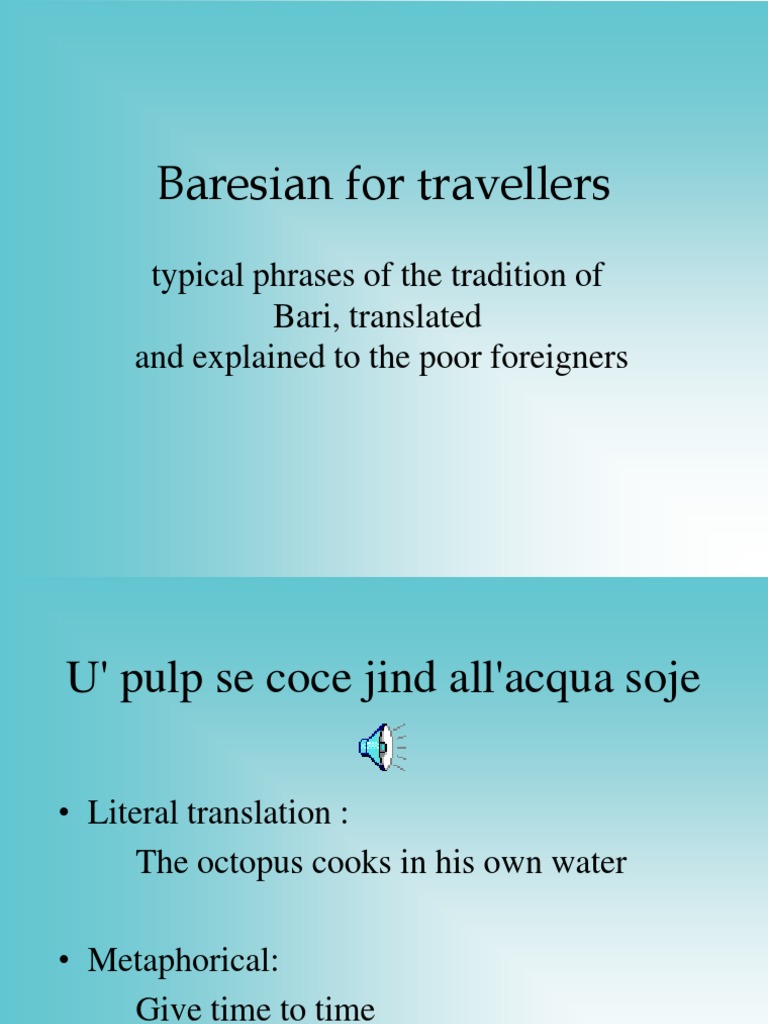 Baresian for travellers

typical phrases of the tradition of Bari, translated and explained to the poor foreigners

U' pulp se coce jind all'acqua soje

• Literal translation :
The octopus cooks in his own water

• Metaphorical:
Give time to time